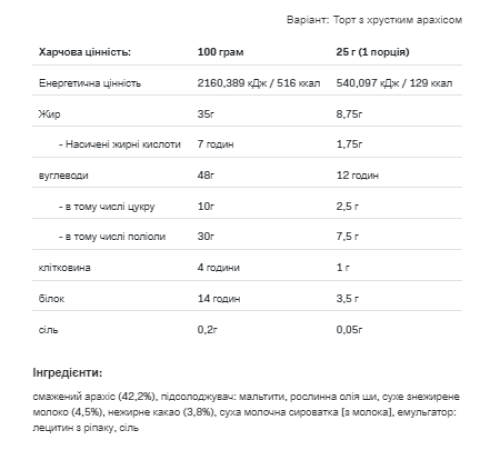 Варіант: Торт з хрустким арахісом

| Харчова цінність: | 100 грам | 25 г (1 порція) |
|---|---|---|
| Енергетична цінність | 2160,389 кДж / 516 ккал | 540,097 кДж / 129 ккал |
| Жир | 35г | 8,75г |
| - Насичені жирні кислоти | 7 годин | 1,75г |
| вуглеводи | 48г | 12 годин |
| - в тому числі цукру | 10г | 2,5 г |
| - в тому числі поліоли | 30г | 7,5 г |
| клітковина | 4 години | 1 г |
| білок | 14 годин | 3,5 г |
| сіль | 0,2г | 0,05г |

Інгредієнти:

смажений арахіс (42,2%), підсолоджувач: мальтити, рослинна олія ши, сухе знежирене молоко (4,5%), нежирне какао (3,8%), суха молочна сироватка [з молока], емульгатор: лецитин з ріпаку, сіль